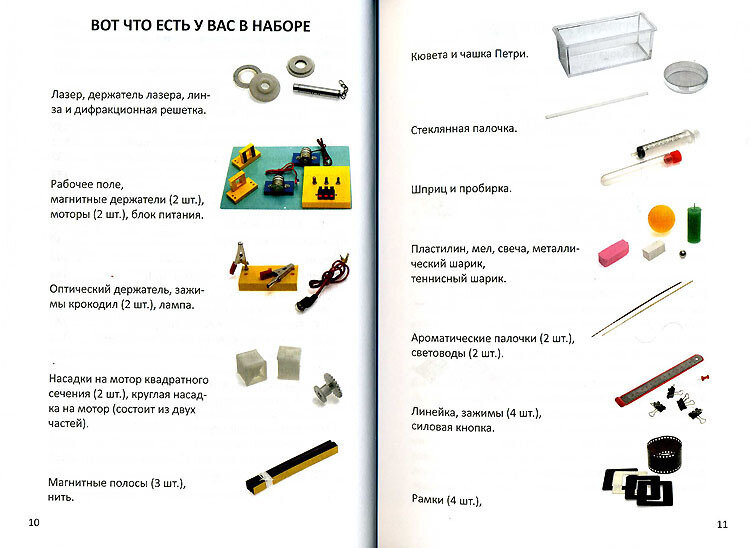 ВОТ ЧТО ЕСТЬ У ВАС В НАБОРЕ

Лазер, держатель лазера, линза и дифракционная решетка.

Рабочее поле, магнитные держатели (2 шт.), моторы (2 шт.), блок питания.

Оптический держатель, зажимы крокодил (2 шт.), лампа.

Насадки на мотор квадратного сечения (2 шт.), круглая насадка на мотор (состоит из двух частей).

Магнитные полосы (3 шт.), нить.

10

Кювета и чашка Петри.

Стеклянная палочка.

Шприц и пробирка.

Пластилин, мел, свеча, металлический шарик, теннисный шарик.

Ароматические палочки (2 шт.), световоды (2 шт.).

Линейка, зажимы (4 шт.), силовая кнопка.

Рамки (4 шт.),

11